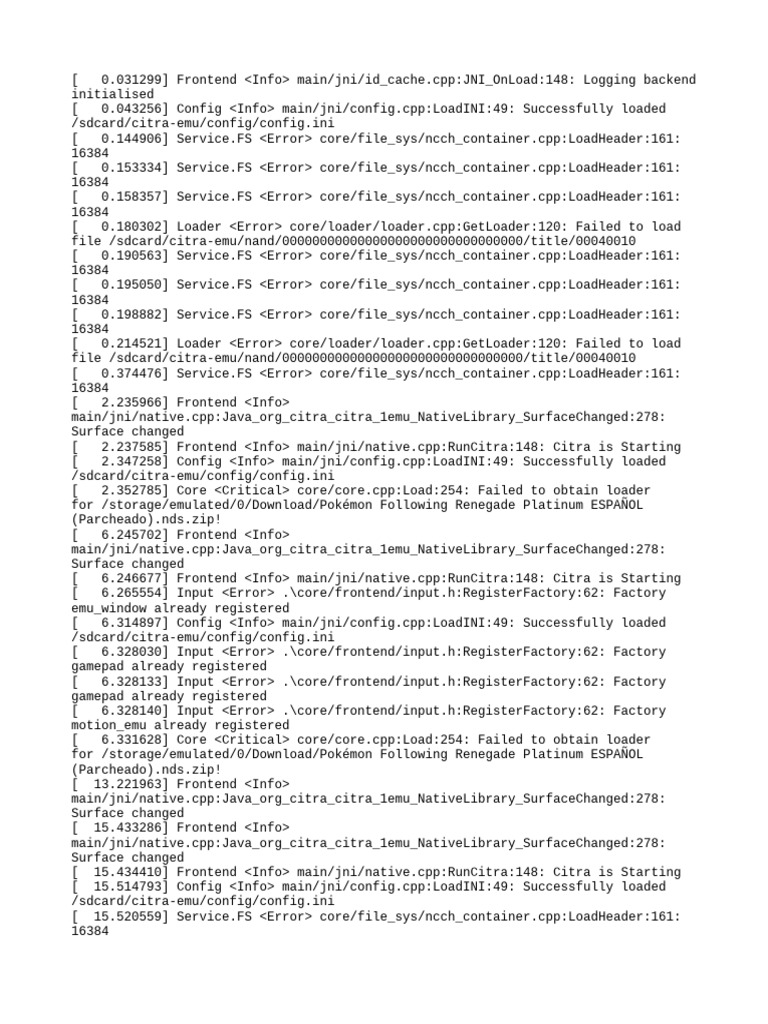 [   0.031299] Frontend <Info> main/jni/id_cache.cpp:JNI_OnLoad:148: Logging backend initialised
[   0.043256] Config <Info> main/jni/config.cpp:LoadINI:49: Successfully loaded /sdcard/citra-emu/config/config.ini
[   0.144906] Service.FS <Error> core/file_sys/ncch_container.cpp:LoadHeader:161: 16384
[   0.153334] Service.FS <Error> core/file_sys/ncch_container.cpp:LoadHeader:161: 16384
[   0.158357] Service.FS <Error> core/file_sys/ncch_container.cpp:LoadHeader:161: 16384
[   0.180302] Loader <Error> core/loader/loader.cpp:GetLoader:120: Failed to load file /sdcard/citra-emu/nand/00000000000000000000000000000000/title/00040010
[   0.190563] Service.FS <Error> core/file_sys/ncch_container.cpp:LoadHeader:161: 16384
[   0.195050] Service.FS <Error> core/file_sys/ncch_container.cpp:LoadHeader:161: 16384
[   0.198882] Service.FS <Error> core/file_sys/ncch_container.cpp:LoadHeader:161: 16384
[   0.214521] Loader <Error> core/loader/loader.cpp:GetLoader:120: Failed to load file /sdcard/citra-emu/nand/00000000000000000000000000000000/title/00040010
[   0.374476] Service.FS <Error> core/file_sys/ncch_container.cpp:LoadHeader:161: 16384
[   2.235966] Frontend <Info> main/jni/native.cpp:Java_org_citra_citra_1emu_NativeLibrary_SurfaceChanged:278: Surface changed
[   2.237585] Frontend <Info> main/jni/native.cpp:RunCitra:148: Citra is Starting
[   2.347258] Config <Info> main/jni/config.cpp:LoadINI:49: Successfully loaded /sdcard/citra-emu/config/config.ini
[   2.352785] Core <Critical> core/core.cpp:Load:254: Failed to obtain loader for /storage/emulated/0/Download/Pokémon Following Renegade Platinum ESPAÑOL (Parcheado).nds.zip!
[   6.245702] Frontend <Info> main/jni/native.cpp:Java_org_citra_citra_1emu_NativeLibrary_SurfaceChanged:278: Surface changed
[   6.246677] Frontend <Info> main/jni/native.cpp:RunCitra:148: Citra is Starting
[   6.265554] Input <Error> .\core/frontend/input.h:RegisterFactory:62: Factory emu_window already registered
[   6.314897] Config <Info> main/jni/config.cpp:LoadINI:49: Successfully loaded /sdcard/citra-emu/config/config.ini
[   6.328030] Input <Error> .\core/frontend/input.h:RegisterFactory:62: Factory gamepad already registered
[   6.328133] Input <Error> .\core/frontend/input.h:RegisterFactory:62: Factory gamepad already registered
[   6.328140] Input <Error> .\core/frontend/input.h:RegisterFactory:62: Factory motion_emu already registered
[   6.331628] Core <Critical> core/core.cpp:Load:254: Failed to obtain loader for /storage/emulated/0/Download/Pokémon Following Renegade Platinum ESPAÑOL (Parcheado).nds.zip!
[  13.221963] Frontend <Info> main/jni/native.cpp:Java_org_citra_citra_1emu_NativeLibrary_SurfaceChanged:278: Surface changed
[  15.433286] Frontend <Info> main/jni/native.cpp:Java_org_citra_citra_1emu_NativeLibrary_SurfaceChanged:278: Surface changed
[  15.434410] Frontend <Info> main/jni/native.cpp:RunCitra:148: Citra is Starting
[  15.514793] Config <Info> main/jni/config.cpp:LoadINI:49: Successfully loaded /sdcard/citra-emu/config/config.ini
[  15.520559] Service.FS <Error> core/file_sys/ncch_container.cpp:LoadHeader:161: 16384